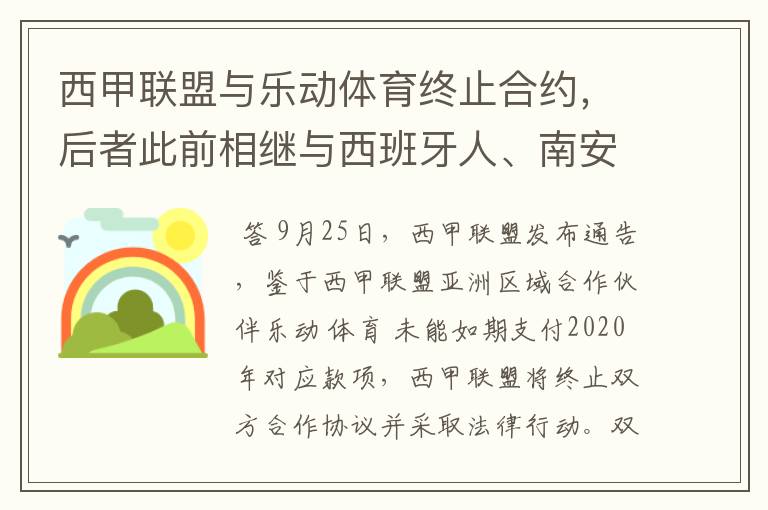 西甲联盟与乐动体育终止合约，后者此前相继与西班牙人、南安

答 9月25日，西甲联盟发布通告，鉴于西甲联盟亚洲区域合作伙伴乐动体育 未能如期支付2020年对应款项，西甲联盟将终止双方合作协议并采取法律行动。双